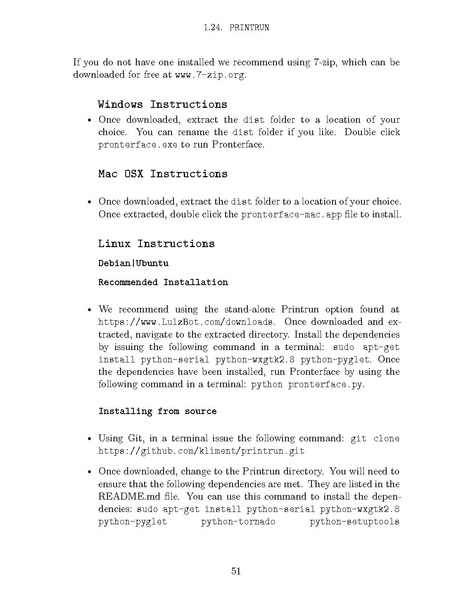 1.24. PRINTRUN

If you do not have one installed we recommend using 7-zip, which can be downloaded for free at www.7-zip.org.

Windows Instructions

• Once downloaded, extract the dist folder to a location of your choice. You can rename the dist folder if you like. Double click pronterface.exe to run Pronterface.

Mac OSX Instructions

• Once downloaded, extract the dist folder to a location of your choice. Once extracted, double click the pronterface-mac.app file to install.

Linux Instructions

Debian|Ubuntu

Recommended Installation

• We recommend using the stand-alone Printrun option found at https://www.LulzBot.com/downloads. Once downloaded and extracted, navigate to the extracted directory. Install the dependencies by issuing the following command in a terminal: sudo apt-get install python-serial python-wxgtk2.8 python-pyglet. Once the dependencies have been installed, run Pronterface by using the following command in a terminal: python pronterface.py.

Installing from source

• Using Git, in a terminal issue the following command: git clone https://github.com/kliment/printrun.git

• Once downloaded, change to the Printrun directory. You will need to ensure that the following dependencies are met. They are listed in the README.md file. You can use this command to install the dependencies: sudo apt-get install python-serial python-wxgtk2.8 python-pyglet python-tornado python-setuptools

51